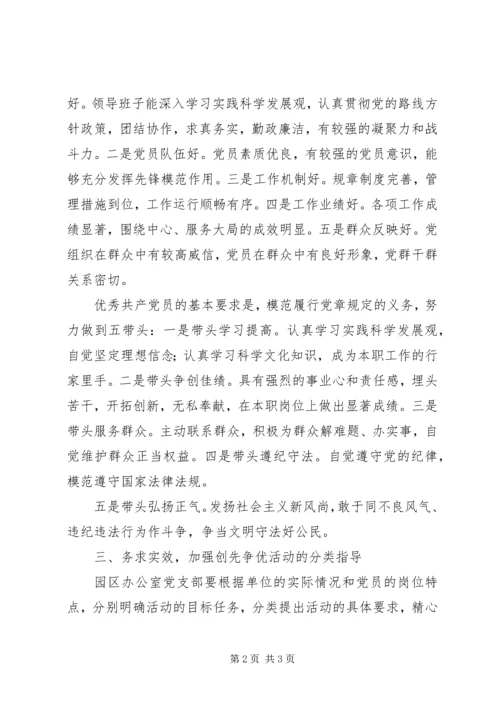 好。领导班子能深入学习实践科学发展观，认真贯彻党的路线方针政策，团结协作，求真务实，勤政廉洁，有较强的凝聚力和战斗力。二是党员队伍好。党员素质优良，有较强的党员意识，能够充分发挥先锋模范作用。三是工作机制好。规章制度完善，管理措施到位，工作运行顺畅有序。四是工作业绩好。各项工作成绩显著，围绕中心、服务大局的成效明显。五是群众反映好。党组织在群众中有较高威信，党员在群众中有良好形象，党群干群关系密切。

优秀共产党员的基本要求是，模范履行党章规定的义务，努力做到五带头：一是带头学习提高。认真学习实践科学发展观，自觉坚定理想信念；认真学习科学文化知识，成为本职工作的行家里手。二是带头争创佳绩。具有强烈的事业心和责任感，埋头苦干，开拓创新，无私奉献，在本职岗位上做出显著成绩。三是带头服务群众。主动联系群众，积极为群众解难题、办实事，自觉维护群众正当权益。四是带头遵纪守法。自觉遵守党的纪律，模范遵守国家法律法规。

五是带头弘扬正气。发扬社会主义新风尚，敢于同不良风气、违纪违法行为作斗争，争当文明守法好公民。

三、务求实效，加强创先争优活动的分类指导

园区办公室党支部要根据单位的实际情况和党员的岗位特点，分别明确活动的目标任务，分类提出活动的具体要求，精心

第2页 共3页